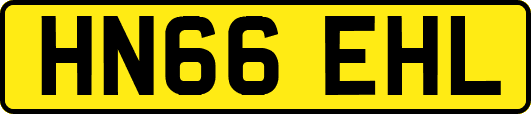 HN66 EHL